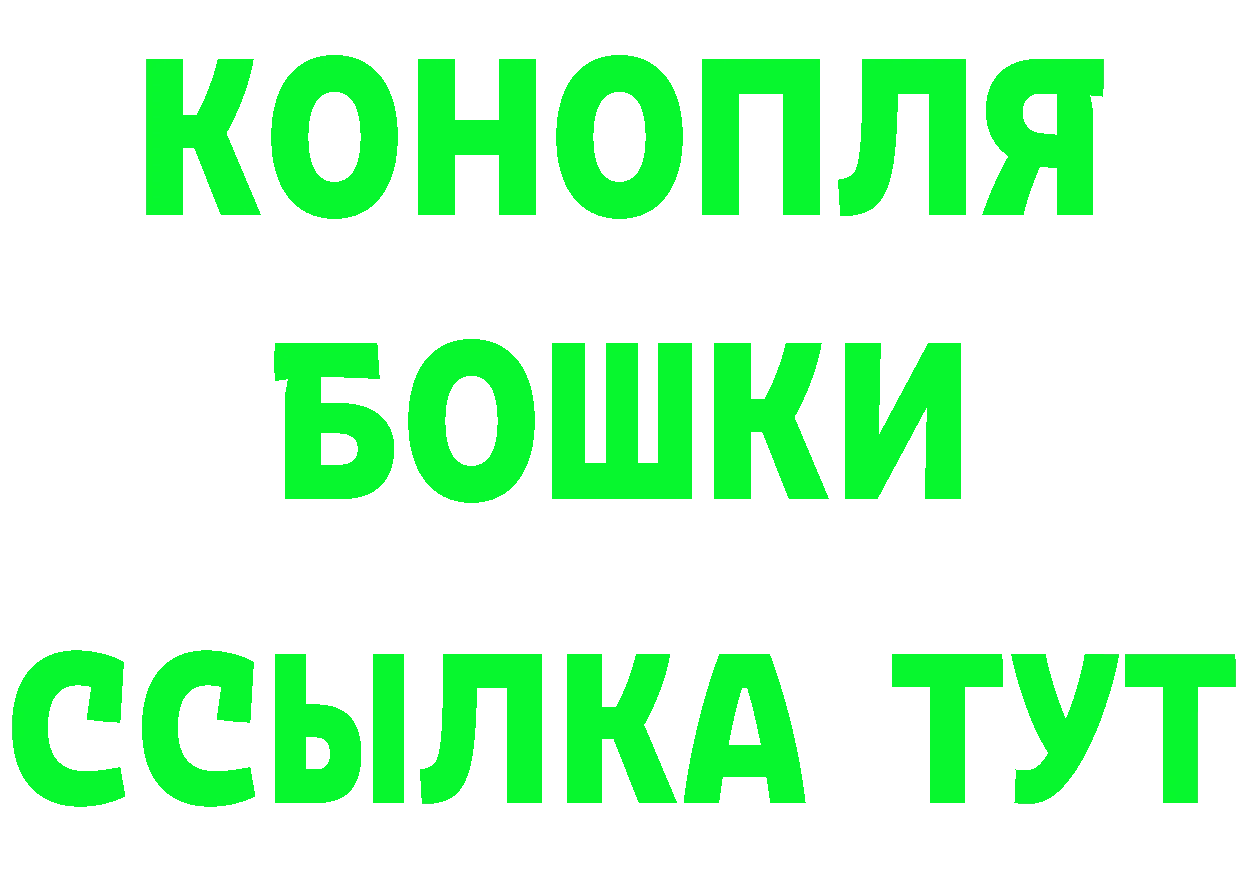 КОНОПЛЯ
БОШКИ
ССЫЛКА ТУТ